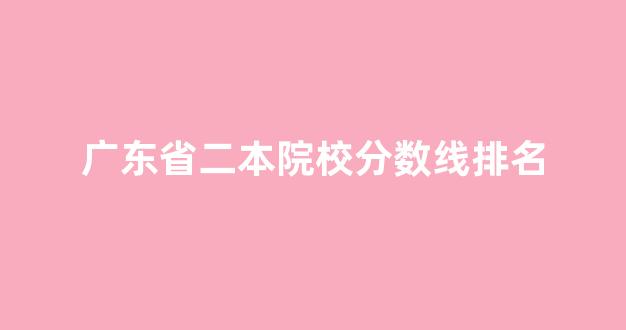 广东省二本院校分数线排名